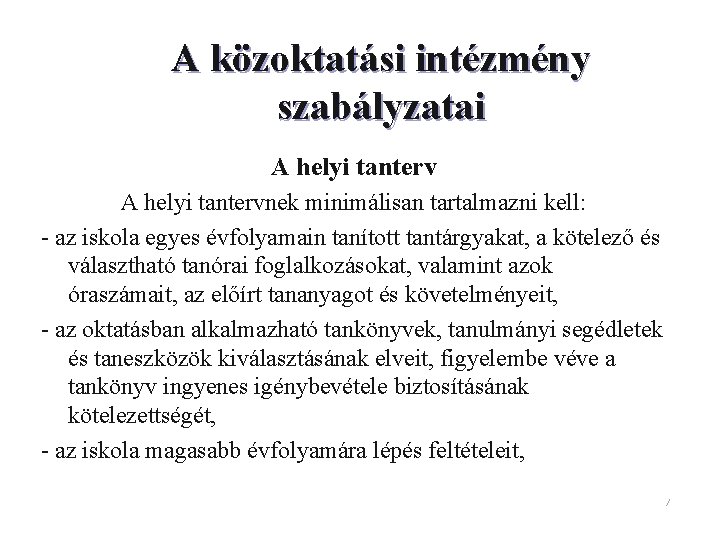 A közoktatási intézmény szabályzatai

A helyi tanterv

A helyi tantervnek minimálisan tartalmazni kell:

- az iskola egyes évfolyamain tanított tantárgyakat, a kötelező és választható tanórai foglalkozásokat, valamint azok óraszámait, az előírt tananyagot és követelményeit,

- az oktatásban alkalmazható tankönyvek, tanulmányi segédletek és taneszközök kiválasztásának elveit, figyelembe véve a tankönyv ingyenes igénybevétele biztosításának kötelezettségét,

- az iskola magasabb évfolyamára lépés feltételeit,

7